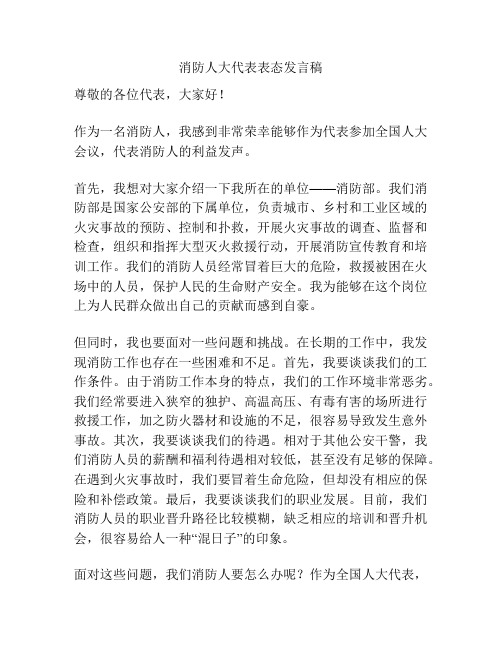 消防人大代表表态发言稿

尊敬的各位代表，大家好！

作为一名消防人，我感到非常荣幸能够作为代表参加全国人大会议，代表消防人的利益发声。

首先，我想对大家介绍一下我所在的单位——消防部。我们消防部是国家公安部的下属单位，负责城市、乡村和工业区域的火灾事故的预防、控制和扑救，开展火灾事故的调查、监督和检查，组织和指挥大型灭火救援行动，开展消防宣传教育和培训工作。我们的消防人员经常冒着巨大的危险，救援被困在火场中的人员，保护人民的生命财产安全。我为能够在这个岗位上为人民群众做出自己的贡献而感到自豪。

但同时，我也要面对一些问题和挑战。在长期的工作中，我发现消防工作也存在一些困难和不足。首先，我要谈谈我们的工作条件。由于消防工作本身的特点，我们的工作环境非常恶劣。我们经常要进入狭窄的独护、高温高压、有毒有害的场所进行救援工作，加之防火器材和设施的不足，很容易导致发生意外事故。其次，我要谈谈我们的待遇。相对于其他公安干警，我们消防人员的薪酬和福利待遇相对较低，甚至没有足够的保障。在遇到火灾事故时，我们要冒着生命危险，但却没有相应的保险和补偿政策。最后，我要谈谈我们的职业发展。目前，我们消防人员的职业晋升路径比较模糊，缺乏相应的培训和晋升机会，很容易给人一种“混日子”的印象。

面对这些问题，我们消防人要怎么办呢？作为全国人大代表，